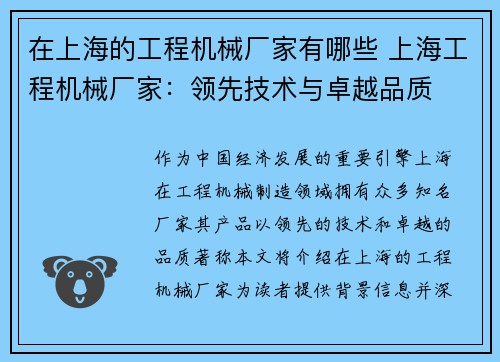 在上海的工程机械厂家有哪些 上海工程机械厂家：领先技术与卓越品质

作为中国经济发展的重要引擎上海在工程机械制造领域拥有众多知名厂家其产品以领先的技术和卓越的品质著称本文将介绍在上海的工程机械厂家为读者提供背景信息并深